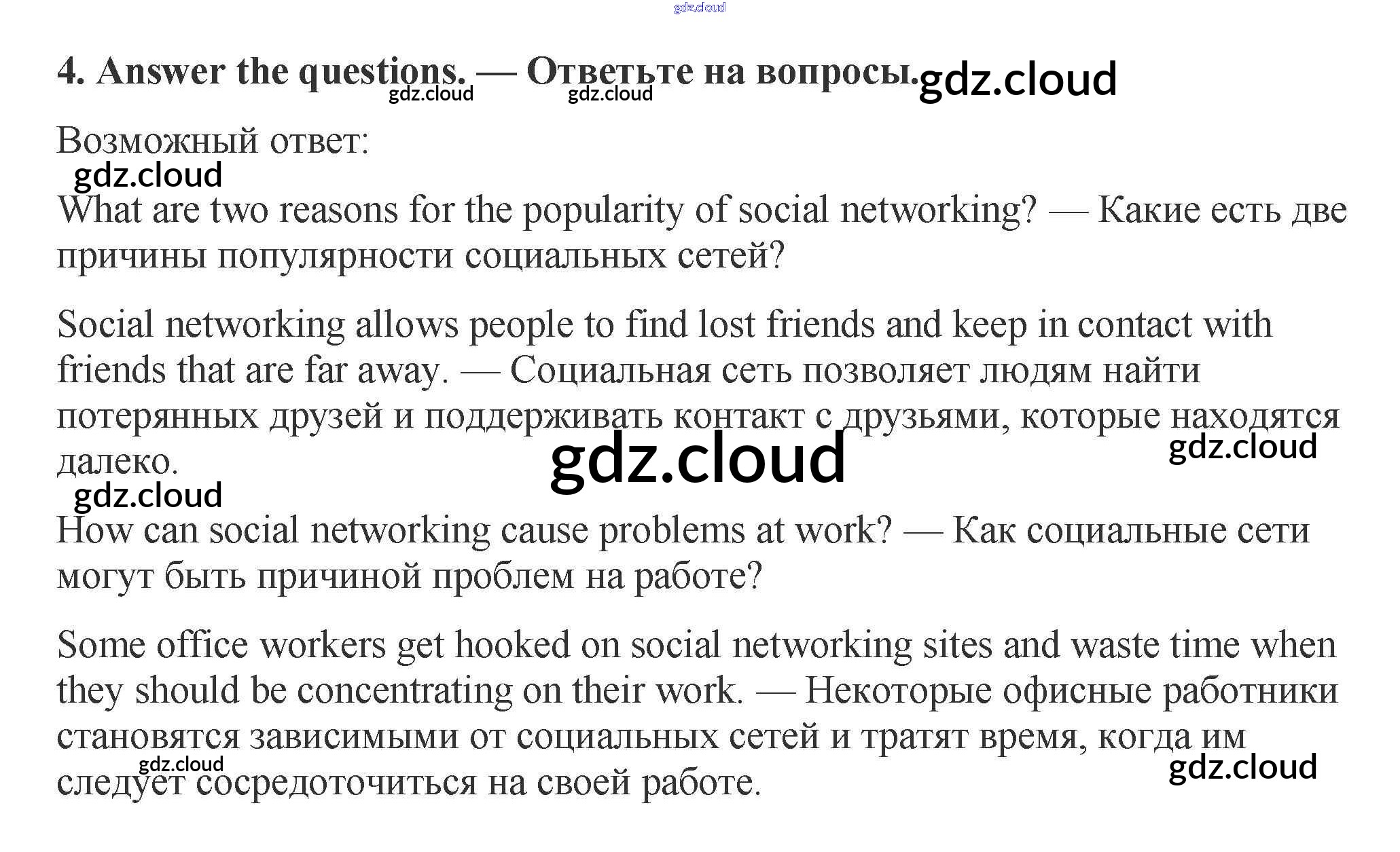 gdz.cloud

4. Answer the questions. — Ответьте на вопросы. gdz.cloud gdz.cloud gdz.cloud

Возможный ответ:

gdz.cloud

What are two reasons for the popularity of social networking? — Какие есть две причины популярности социальных сетей?

Social networking allows people to find lost friends and keep in contact with friends that are far away. — Социальная сеть позволяет людям найти потерянных друзей и поддерживать контакт с друзьями, которые находятся далеко.

gdz.cloud gdz.cloud gdz.cloud

How can social networking cause problems at work? — Как социальные сети могут быть причиной проблем на работе?

Some office workers get hooked on social networking sites and waste time when they should be concentrating on their work. — Некоторые офисные работники становятся зависимыми от социальных сетей и тратят время, когда им следует сосредоточиться на своей работе.

gdz.cloud gdz.cloud